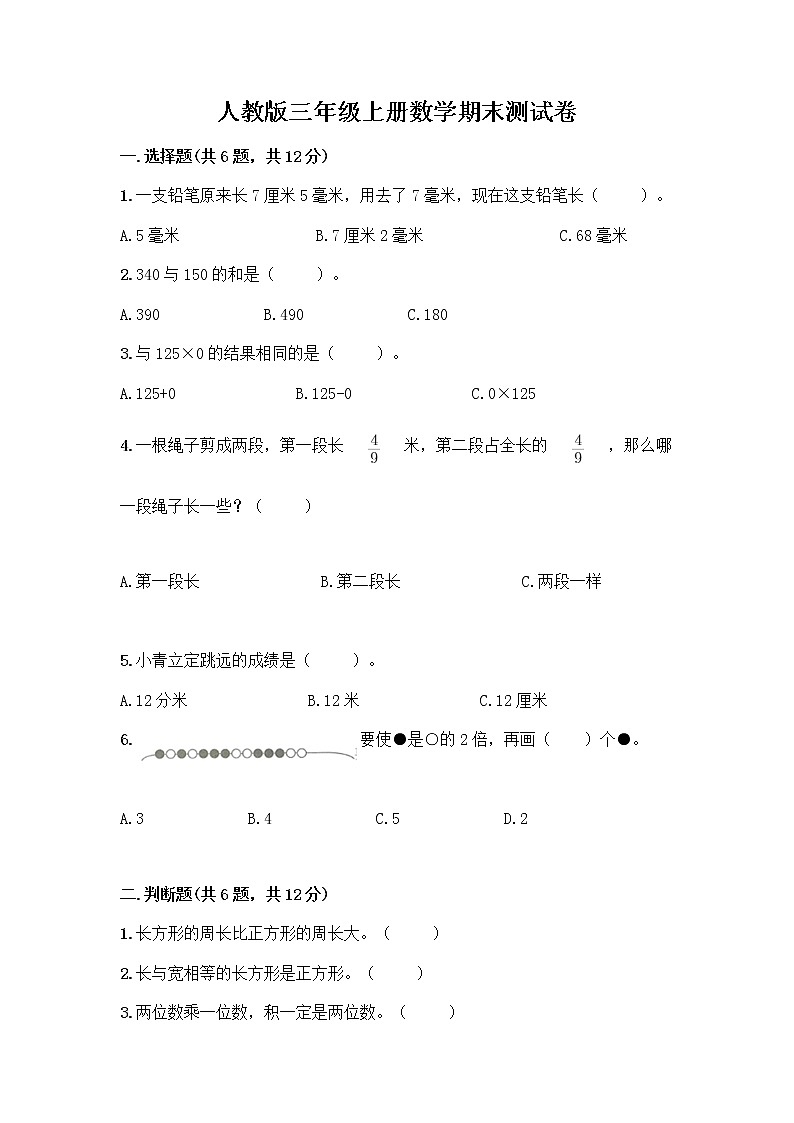 人教版三年级上册数学期末测试卷

一.选择题(共6题，共12分)

1.一支铅笔原来长7厘米5毫米，用去了7毫米，现在这支铅笔长（　　）。

A.5毫米　　B.7厘米2毫米　　C.68毫米

2.340与150的和是（　　）。

A.390　　B.490　　C.180

3.与125×0的结果相同的是（　　）。

A.125+0　　B.125-0　　C.0×125

4.一根绳子剪成两段，第一段长 $\frac{4}{9}$ 米，第二段占全长的 $\frac{4}{9}$ ，那么哪一段绳子长一些？（　　）

A.第一段长　　B.第二段长　　C.两段一样

5.小青立定跳远的成绩是（　　）。

A.12分米　　B.12米　　C.12厘米

6. 要使●是○的2倍，再画（　　）个●。

A.3　　B.4　　C.5　　D.2

二.判断题(共6题，共12分)

1.长方形的周长比正方形的周长大。（　　）

2.长与宽相等的长方形是正方形。（　　）

3.两位数乘一位数，积一定是两位数。（　　）